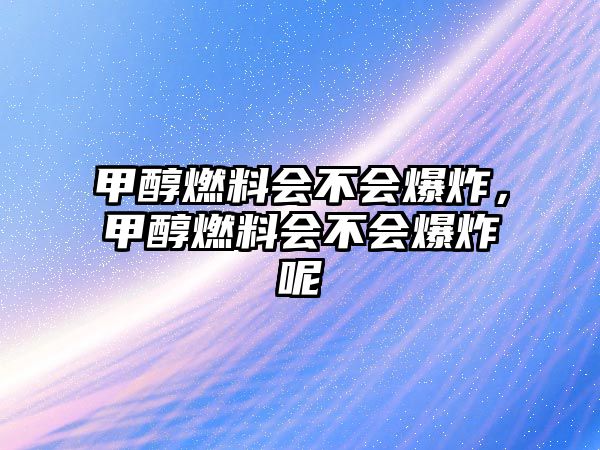 甲醇燃料会不会爆炸，甲醇燃料会不会爆炸呢